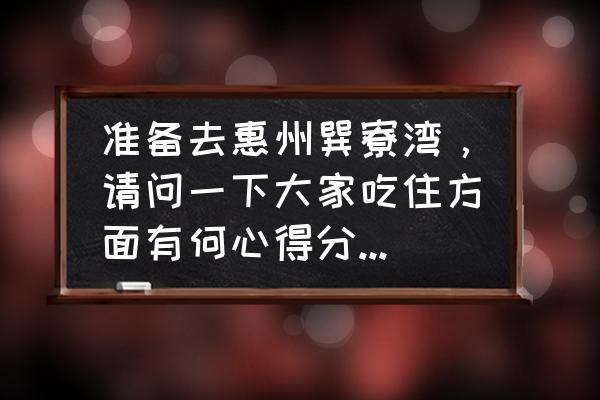 准备去惠州巽寮湾，请问一下大家吃住方面有何心得分...